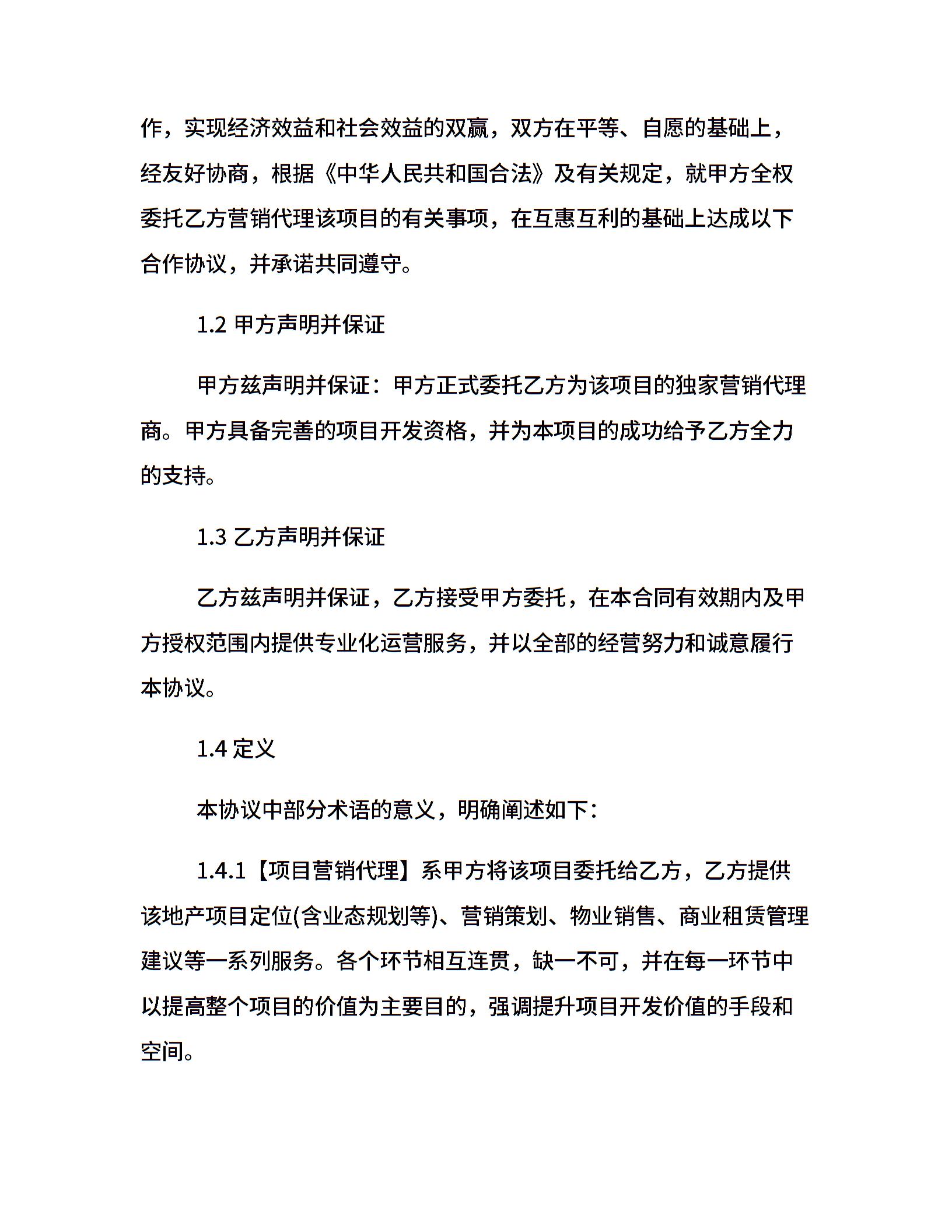 作，实现经济效益和社会效益的双赢，双方在平等、自愿的基础上，经友好协商，根据《中华人民共和国合法》及有关规定，就甲方全权委托乙方营销代理该项目的有关事项，在互惠互利的基础上达成以下合作协议，并承诺共同遵守。

1.2 甲方声明并保证

甲方兹声明并保证：甲方正式委托乙方为该项目的独家营销代理商。甲方具备完善的项目开发资格，并为本项目的成功给予乙方全力的支持。

1.3 乙方声明并保证

乙方兹声明并保证，乙方接受甲方委托，在本合同有效期内及甲方授权范围内提供专业化运营服务，并以全部的经营努力和诚意履行本协议。

1.4 定义

本协议中部分术语的意义，明确阐述如下：

1.4.1【项目营销代理】系甲方将该项目委托给乙方，乙方提供该地产项目定位(含业态规划等)、营销策划、物业销售、商业租赁管理建议等一系列服务。各个环节相互连贯，缺一不可，并在每一环节中以提高整个项目的价值为主要目的，强调提升项目开发价值的手段和空间。